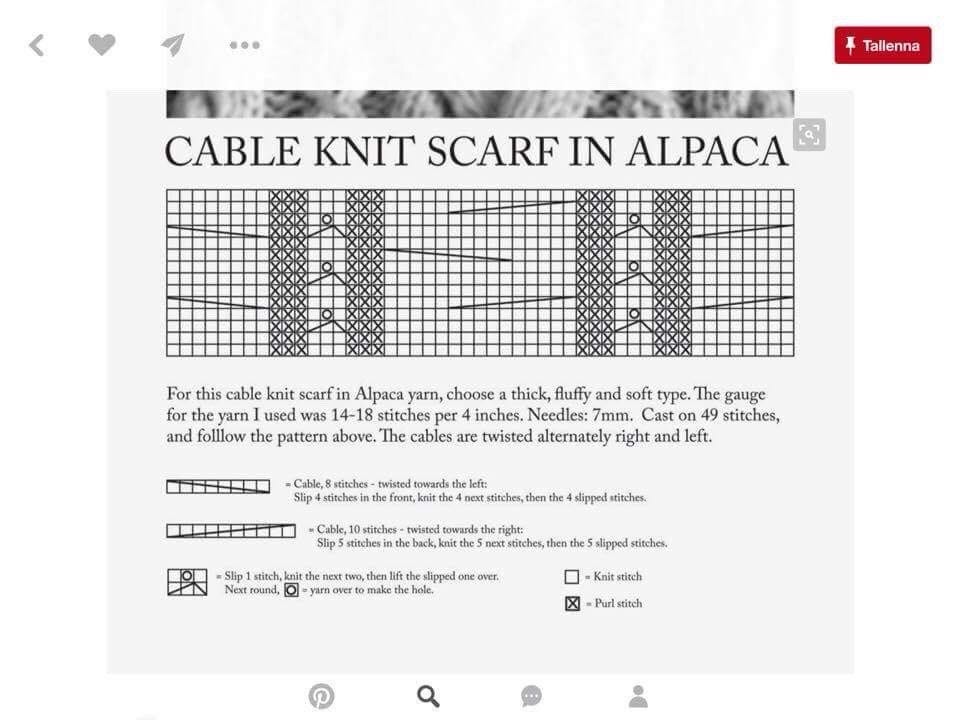 Tallenna

CABLE KNIT SCARF IN ALPACA

For this cable knit scarf in Alpaca yarn, choose a thick, fluffy and soft type. The gauge for the yarn I used was 14-18 stitches per 4 inches. Needles: 7mm. Cast on 49 stitches, and folllow the pattern above. The cables are twisted alternately right and left.

= Cable, 8 stitches - twisted towards the left:
Slip 4 stitches in the front, knit the 4 next stitches, then the 4 slipped stitches.

= Cable, 10 stitches - twisted towards the right:
Slip 5 stitches in the back, knit the 5 next stitches, then the 5 slipped stitches.

= Slip 1 stitch, knit the next two, then lift the slipped one over.
Next round, = yarn over to make the hole.

= Knit stitch

= Purl stitch